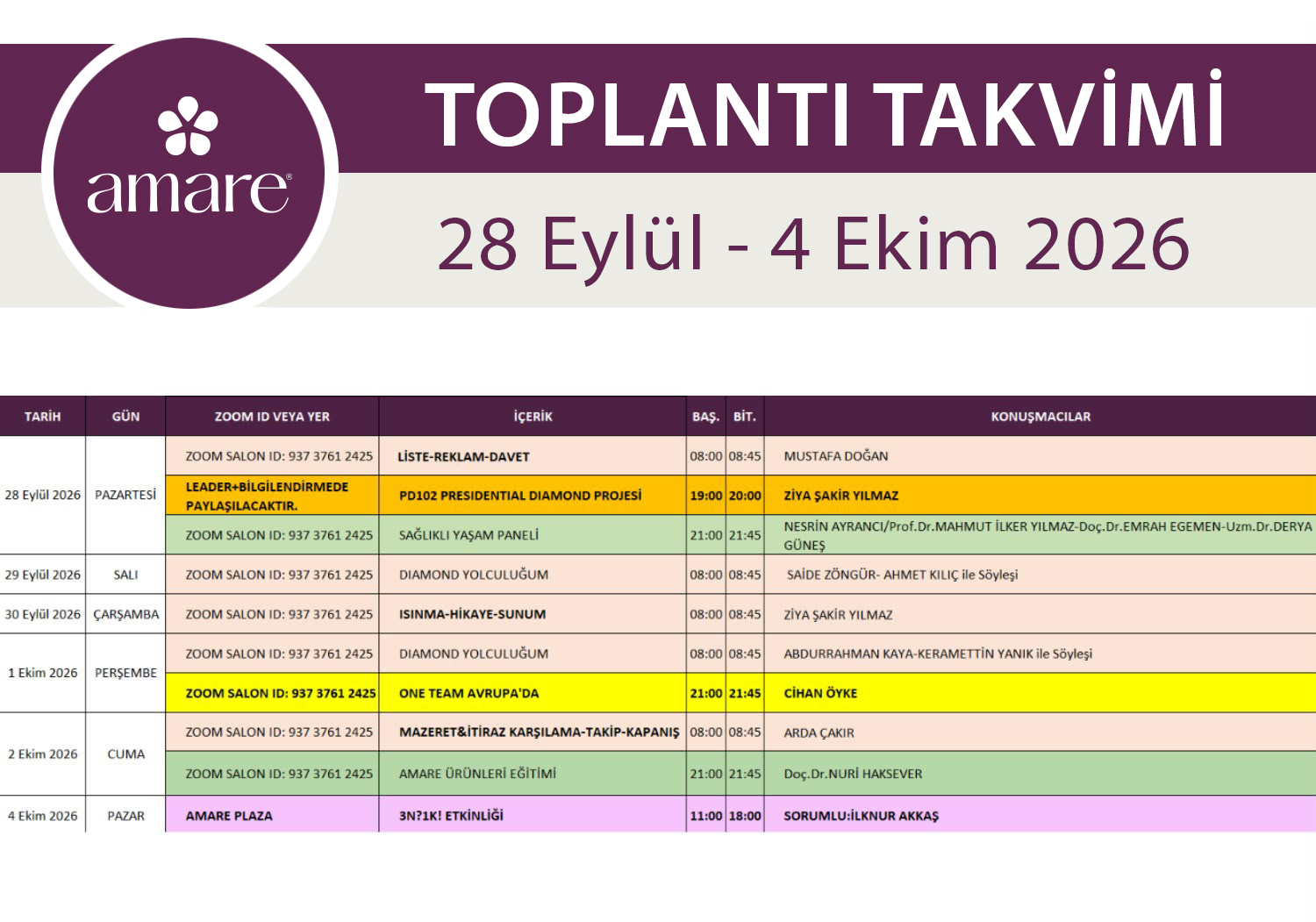 amare®

TOPLANTI TAKVİMİ

28 Eylül - 4 Ekim 2026

| TARİH | GÜN | ZOOM ID VEYA YER | İÇERİK | BAŞ. | BİT. | KONUŞMACILAR |
|---|---|---|---|---|---|---|
| 28 Eylül 2026 | PAZARTESİ | ZOOM SALON ID: 937 3761 2425 | LİSTE-REKLAM-DAVET | 08:00 | 08:45 | MUSTAFA DOĞAN |
| | | LEADER+BİLGİLENDİRMEDE PAYLAŞILACAKTIR. | PD102 PRESIDENTIAL DIAMOND PROJESİ | 19:00 | 20:00 | ZİYA ŞAKİR YILMAZ |
| | | ZOOM SALON ID: 937 3761 2425 | SAĞLIKLI YAŞAM PANELİ | 21:00 | 21:45 | NESRİN AYRANCI/Prof.Dr.MAHMUT İLKER YILMAZ-Doç.Dr.EMRAH EGEMEN-Uzm.Dr.DERYA GÜNEŞ |
| 29 Eylül 2026 | SALI | ZOOM SALON ID: 937 3761 2425 | DIAMOND YOLCULUĞUM | 08:00 | 08:45 | SAİDE ZÖNGÜR- AHMET KILIÇ ile Söyleşi |
| 30 Eylül 2026 | ÇARŞAMBA | ZOOM SALON ID: 937 3761 2425 | ISINMA-HİKAYE-SUNUM | 08:00 | 08:45 | ZİYA ŞAKİR YILMAZ |
| 1 Ekim 2026 | PERŞEMBE | ZOOM SALON ID: 937 3761 2425 | DIAMOND YOLCULUĞUM | 08:00 | 08:45 | ABDURRAHMAN KAYA-KERAMETTİN YANIK ile Söyleşi |
| | | ZOOM SALON ID: 937 3761 2425 | ONE TEAM AVRUPA'DA | 21:00 | 21:45 | CİHAN ÖYKE |
| 2 Ekim 2026 | CUMA | ZOOM SALON ID: 937 3761 2425 | MAZERET&İTİRAZ KARŞILAMA-TAKİP-KAPANIŞ | 08:00 | 08:45 | ARDA ÇAKIR |
| | | ZOOM SALON ID: 937 3761 2425 | AMARE ÜRÜNLERİ EĞİTİMİ | 21:00 | 21:45 | Doç.Dr.NURİ HAKSEVER |
| 4 Ekim 2026 | PAZAR | AMARE PLAZA | 3N?1K! ETKİNLİĞİ | 11:00 | 18:00 | SORUMLU:İLKNUR AKKAŞ |